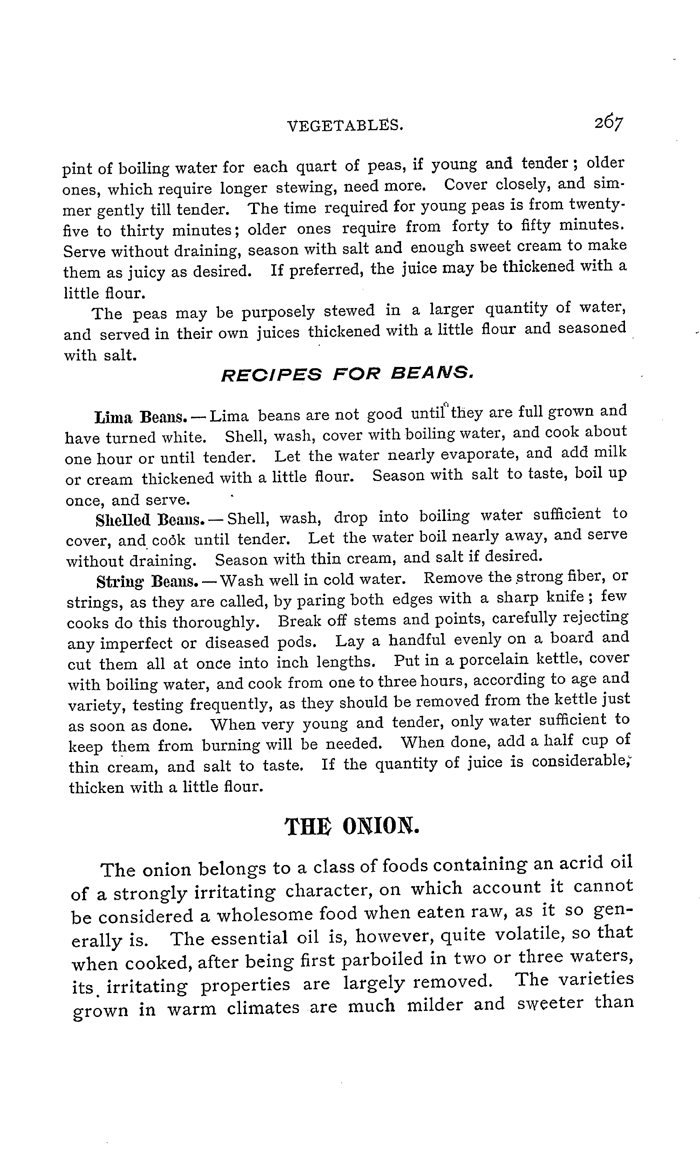 VEGETABLES. 267

pint of boiling water for each quart of peas, if young and tender; older ones, which require longer stewing, need more. Cover closely, and simmer gently till tender. The time required for young peas is from twenty-five to thirty minutes; older ones require from forty to fifty minutes. Serve without draining, season with salt and enough sweet cream to make them as juicy as desired. If preferred, the juice may be thickened with a little flour.

The peas may be purposely stewed in a larger quantity of water, and served in their own juices thickened with a little flour and seasoned with salt.

RECIPES FOR BEANS.

Lima Beans.—Lima beans are not good until they are full grown and have turned white. Shell, wash, cover with boiling water, and cook about one hour or until tender. Let the water nearly evaporate, and add milk or cream thickened with a little flour. Season with salt to taste, boil up once, and serve.

Shelled Beans.—Shell, wash, drop into boiling water sufficient to cover, and cook until tender. Let the water boil nearly away, and serve without draining. Season with thin cream, and salt if desired.

String Beans.—Wash well in cold water. Remove the strong fiber, or strings, as they are called, by paring both edges with a sharp knife; few cooks do this thoroughly. Break off stems and points, carefully rejecting any imperfect or diseased pods. Lay a handful evenly on a board and cut them all at once into inch lengths. Put in a porcelain kettle, cover with boiling water, and cook from one to three hours, according to age and variety, testing frequently, as they should be removed from the kettle just as soon as done. When very young and tender, only water sufficient to keep them from burning will be needed. When done, add a half cup of thin cream, and salt to taste. If the quantity of juice is considerable, thicken with a little flour.

THE ONION.

The onion belongs to a class of foods containing an acrid oil of a strongly irritating character, on which account it cannot be considered a wholesome food when eaten raw, as it so generally is. The essential oil is, however, quite volatile, so that when cooked, after being first parboiled in two or three waters, its irritating properties are largely removed. The varieties grown in warm climates are much milder and sweeter than